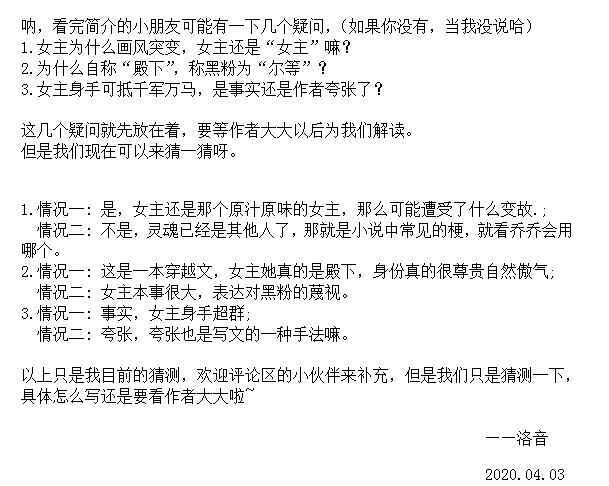 呐，看完简介的小朋友可能有一下几个疑问，（如果你没有，当我没说哈）
1.女主为什么画风突变，女主还是“女主”嘛？
2.为什么自称“殿下”，称黑粉为“尔等”？
3.女主身手可抵千军万马，是事实还是作者夸张了？

这几个疑问就先放在着，要等作者大大以后为我们解读。
但是我们现在可以来猜一猜呀。

1.情况一：是，女主还是那个原汁原味的女主，那么可能遭受了什么变故.;
情况二：不是，灵魂已经是其他人了，那就是小说中常见的梗，就看乔乔会用哪个。
2.情况一：这是一本穿越文，女主她真的是殿下，身份真的很尊贵自然傲气;
情况二：女主本事很大，表达对黑粉的蔑视。
3.情况一：事实，女主身手超群;
情况二：夸张，夸张也是写文的一种手法嘛。

以上只是我目前的猜测，欢迎评论区的小伙伴来补充，但是我们只是猜测一下，具体怎么写还是要看作者大大啦~

——洛音

2020.04.03